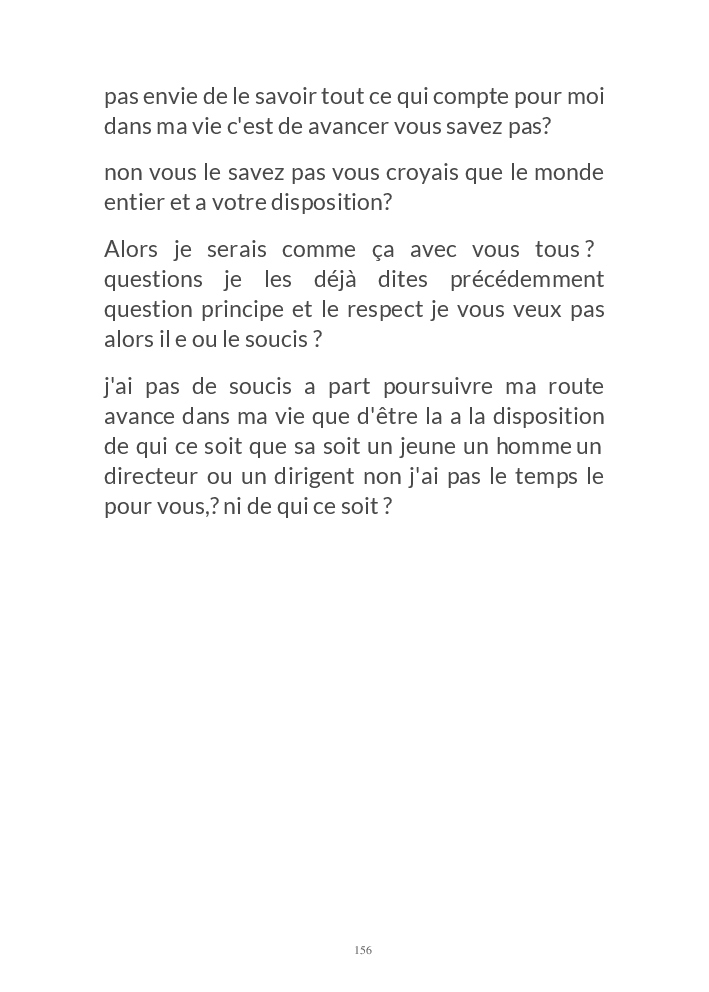 pas envie de le savoir tout ce qui compte pour moi dans ma vie c'est de avancer vous savez pas?

non vous le savez pas vous croyais que le monde entier et a votre disposition?

Alors je serais comme ça avec vous tous ? questions je les déjà dites précédemment question principe et le respect je vous veux pas alors il e ou le soucis ?

j'ai pas de soucis a part poursuivre ma route avance dans ma vie que d'être la a la disposition de qui ce soit que sa soit un jeune un homme un directeur ou un dirigent non j'ai pas le temps le pour vous,? ni de qui ce soit ?

156